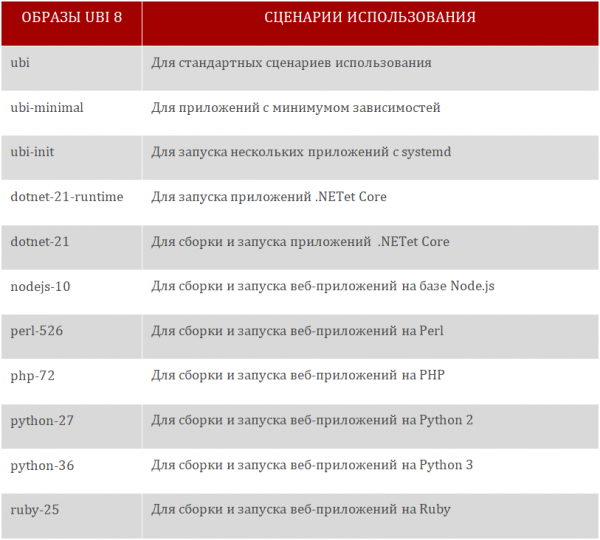 | ОБРАЗЫ UBI 8 | СЦЕНАРИИ ИСПОЛЬЗОВАНИЯ |
|---|---|
| ubi | Для стандартных сценариев использования |
| ubi-minimal | Для приложений с минимумом зависимостей |
| ubi-init | Для запуска нескольких приложений с systemd |
| dotnet-21-runtime | Для запуска приложений .NETet Core |
| dotnet-21 | Для сборки и запуска приложений .NETet Core |
| nodejs-10 | Для сборки и запуска веб-приложений на базе Node.js |
| perl-526 | Для сборки и запуска веб-приложений на Perl |
| php-72 | Для сборки и запуска веб-приложений на PHP |
| python-27 | Для сборки и запуска веб-приложений на Python 2 |
| python-36 | Для сборки и запуска веб-приложений на Python 3 |
| ruby-25 | Для сборки и запуска веб-приложений на Ruby |